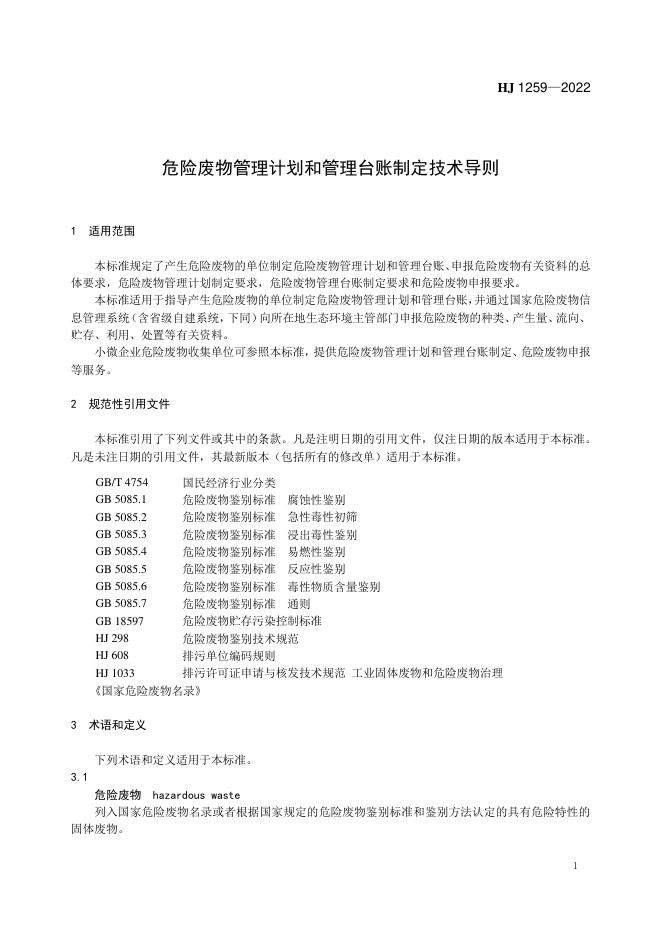 HJ 1259—2022

危险废物管理计划和管理台账制定技术导则

1　适用范围

本标准规定了产生危险废物的单位制定危险废物管理计划和管理台账、申报危险废物有关资料的总体要求，危险废物管理计划制定要求，危险废物管理台账制定要求和危险废物申报要求。

本标准适用于指导产生危险废物的单位制定危险废物管理计划和管理台账，并通过国家危险废物信息管理系统（含省级自建系统，下同）向所在地生态环境主管部门申报危险废物的种类、产生量、流向、贮存、利用、处置等有关资料。

小微企业危险废物收集单位可参照本标准，提供危险废物管理计划和管理台账制定、危险废物申报等服务。

2　规范性引用文件

本标准引用了下列文件或其中的条款。凡是注明日期的引用文件，仅注日期的版本适用于本标准。凡是未注日期的引用文件，其最新版本（包括所有的修改单）适用于本标准。

GB/T 4754　国民经济行业分类
GB 5085.1　危险废物鉴别标准　腐蚀性鉴别
GB 5085.2　危险废物鉴别标准　急性毒性初筛
GB 5085.3　危险废物鉴别标准　浸出毒性鉴别
GB 5085.4　危险废物鉴别标准　易燃性鉴别
GB 5085.5　危险废物鉴别标准　反应性鉴别
GB 5085.6　危险废物鉴别标准　毒性物质含量鉴别
GB 5085.7　危险废物鉴别标准　通则
GB 18597　危险废物贮存污染控制标准
HJ 298　危险废物鉴别技术规范
HJ 608　排污单位编码规则
HJ 1033　排污许可证申请与核发技术规范 工业固体废物和危险废物治理
《国家危险废物名录》

3　术语和定义

下列术语和定义适用于本标准。

3.1

危险废物　hazardous waste

列入国家危险废物名录或者根据国家规定的危险废物鉴别标准和鉴别方法认定的具有危险特性的固体废物。

1